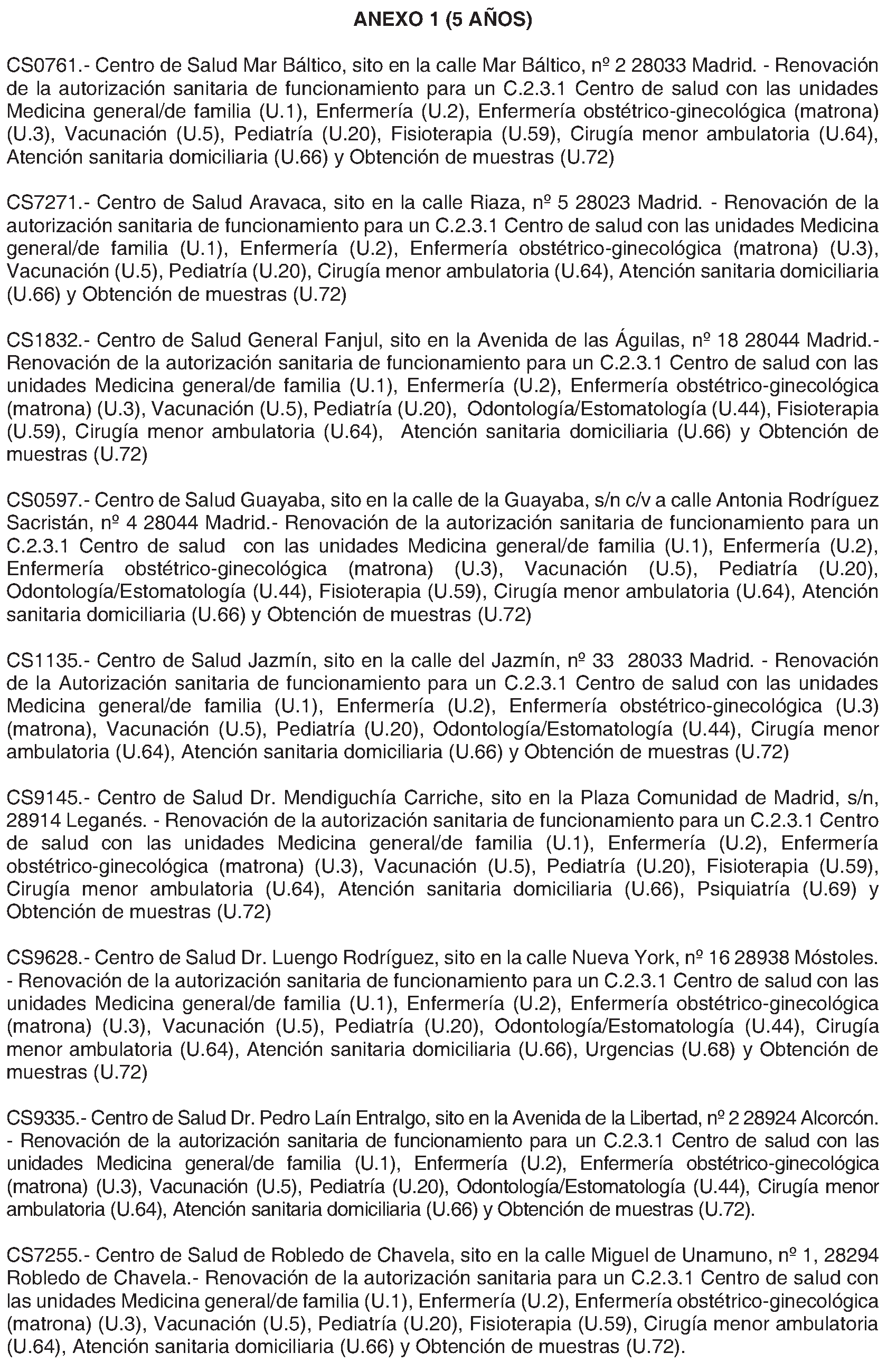 ANEXO 1 (5 AÑOS)

CS0761.- Centro de Salud Mar Báltico, sito en la calle Mar Báltico, nº 2 28033 Madrid. - Renovación de la autorización sanitaria de funcionamiento para un C.2.3.1 Centro de salud con las unidades Medicina general/de familia (U.1), Enfermería (U.2), Enfermería obstétrico-ginecológica (matrona) (U.3), Vacunación (U.5), Pediatría (U.20), Fisioterapia (U.59), Cirugía menor ambulatoria (U.64), Atención sanitaria domiciliaria (U.66) y Obtención de muestras (U.72)

CS7271.- Centro de Salud Aravaca, sito en la calle Riaza, nº 5 28023 Madrid. - Renovación de la autorización sanitaria de funcionamiento para un C.2.3.1 Centro de salud con las unidades Medicina general/de familia (U.1), Enfermería (U.2), Enfermería obstétrico-ginecológica (matrona) (U.3), Vacunación (U.5), Pediatría (U.20), Cirugía menor ambulatoria (U.64), Atención sanitaria domiciliaria (U.66) y Obtención de muestras (U.72)

CS1832.- Centro de Salud General Fanjul, sito en la Avenida de las Águilas, nº 18 28044 Madrid.- Renovación de la autorización sanitaria de funcionamiento para un C.2.3.1 Centro de salud con las unidades Medicina general/de familia (U.1), Enfermería (U.2), Enfermería obstétrico-ginecológica (matrona) (U.3), Vacunación (U.5), Pediatría (U.20), Odontología/Estomatología (U.44), Fisioterapia (U.59), Cirugía menor ambulatoria (U.64), Atención sanitaria domiciliaria (U.66) y Obtención de muestras (U.72)

CS0597.- Centro de Salud Guayaba, sito en la calle de la Guayaba, s/n c/v a calle Antonia Rodríguez Sacristán, nº 4 28044 Madrid.- Renovación de la autorización sanitaria de funcionamiento para un C.2.3.1 Centro de salud con las unidades Medicina general/de familia (U.1), Enfermería (U.2), Enfermería obstétrico-ginecológica (matrona) (U.3), Vacunación (U.5), Pediatría (U.20), Odontología/Estomatología (U.44), Fisioterapia (U.59), Cirugía menor ambulatoria (U.64), Atención sanitaria domiciliaria (U.66) y Obtención de muestras (U.72)

CS1135.- Centro de Salud Jazmín, sito en la calle del Jazmín, nº 33 28033 Madrid. - Renovación de la Autorización sanitaria de funcionamiento para un C.2.3.1 Centro de salud con las unidades Medicina general/de familia (U.1), Enfermería (U.2), Enfermería obstétrico-ginecológica (U.3) (matrona), Vacunación (U.5), Pediatría (U.20), Odontología/Estomatología (U.44), Cirugía menor ambulatoria (U.64), Atención sanitaria domiciliaria (U.66) y Obtención de muestras (U.72)

CS9145.- Centro de Salud Dr. Mendiguchía Carriche, sito en la Plaza Comunidad de Madrid, s/n, 28914 Leganés. - Renovación de la autorización sanitaria de funcionamiento para un C.2.3.1 Centro de salud con las unidades Medicina general/de familia (U.1), Enfermería (U.2), Enfermería obstétrico-ginecológica (matrona) (U.3), Vacunación (U.5), Pediatría (U.20), Fisioterapia (U.59), Cirugía menor ambulatoria (U.64), Atención sanitaria domiciliaria (U.66), Psiquiatría (U.69) y Obtención de muestras (U.72)

CS9628.- Centro de Salud Dr. Luengo Rodríguez, sito en la calle Nueva York, nº 16 28938 Móstoles. - Renovación de la autorización sanitaria de funcionamiento para un C.2.3.1 Centro de salud con las unidades Medicina general/de familia (U.1), Enfermería (U.2), Enfermería obstétrico-ginecológica (matrona) (U.3), Vacunación (U.5), Pediatría (U.20), Odontología/Estomatología (U.44), Cirugía menor ambulatoria (U.64), Atención sanitaria domiciliaria (U.66), Urgencias (U.68) y Obtención de muestras (U.72)

CS9335.- Centro de Salud Dr. Pedro Laín Entralgo, sito en la Avenida de la Libertad, nº 2 28924 Alcorcón. - Renovación de la autorización sanitaria de funcionamiento para un C.2.3.1 Centro de salud con las unidades Medicina general/de familia (U.1), Enfermería (U.2), Enfermería obstétrico-ginecológica (matrona) (U.3), Vacunación (U.5), Pediatría (U.20), Odontología/Estomatología (U.44), Cirugía menor ambulatoria (U.64), Atención sanitaria domiciliaria (U.66) y Obtención de muestras (U.72).

CS7255.- Centro de Salud de Robledo de Chavela, sito en la calle Miguel de Unamuno, nº 1, 28294 Robledo de Chavela.- Renovación de la autorización sanitaria para un C.2.3.1 Centro de salud con las unidades Medicina general/de familia (U.1), Enfermería (U.2), Enfermería obstétrico-ginecológica (matrona) (U.3), Vacunación (U.5), Pediatría (U.20), Fisioterapia (U.59), Cirugía menor ambulatoria (U.64), Atención sanitaria domiciliaria (U.66) y Obtención de muestras (U.72).